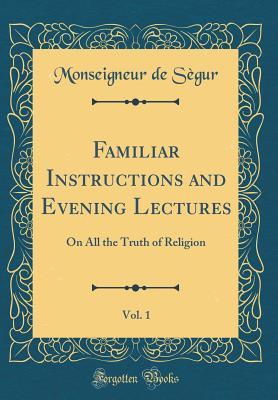 Monseigneur de Sègur

Familiar Instructions and Evening Lectures

On All the Truth of Religion

Vol. 1

Forgotten Books